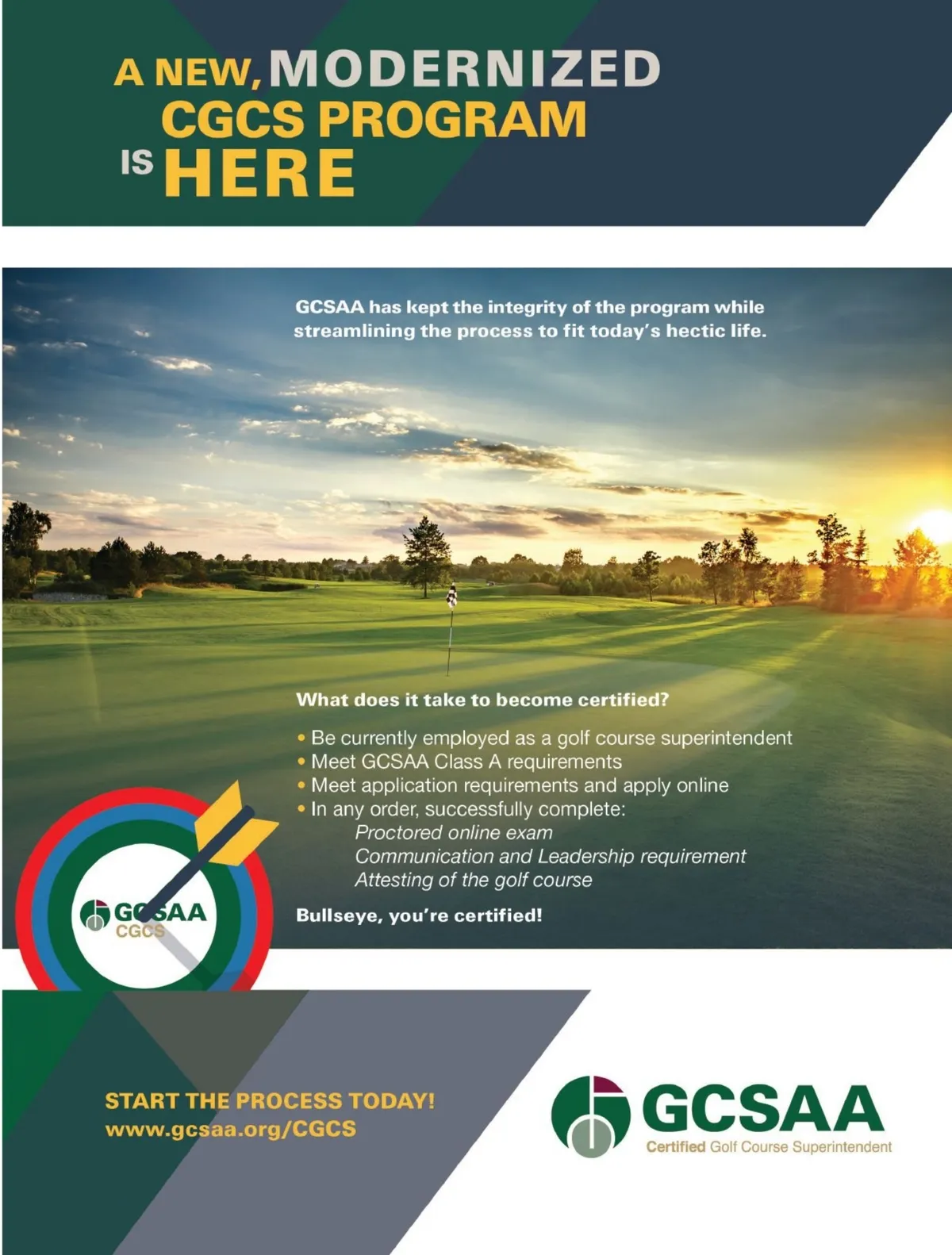 A NEW, MODERNIZED CGCS PROGRAM IS HERE

GCSAA has kept the integrity of the program while streamlining the process to fit today's hectic life.

What does it take to become certified?

• Be currently employed as a golf course superintendent
• Meet GCSAA Class A requirements
• Meet application requirements and apply online
• In any order, successfully complete:
Proctored online exam
Communication and Leadership requirement
Attesting of the golf course

Bullseye, you're certified!

GCSAA
CGCS

START THE PROCESS TODAY!
www.gcsaa.org/CGCS

GCSAA
Certified Golf Course Superintendent